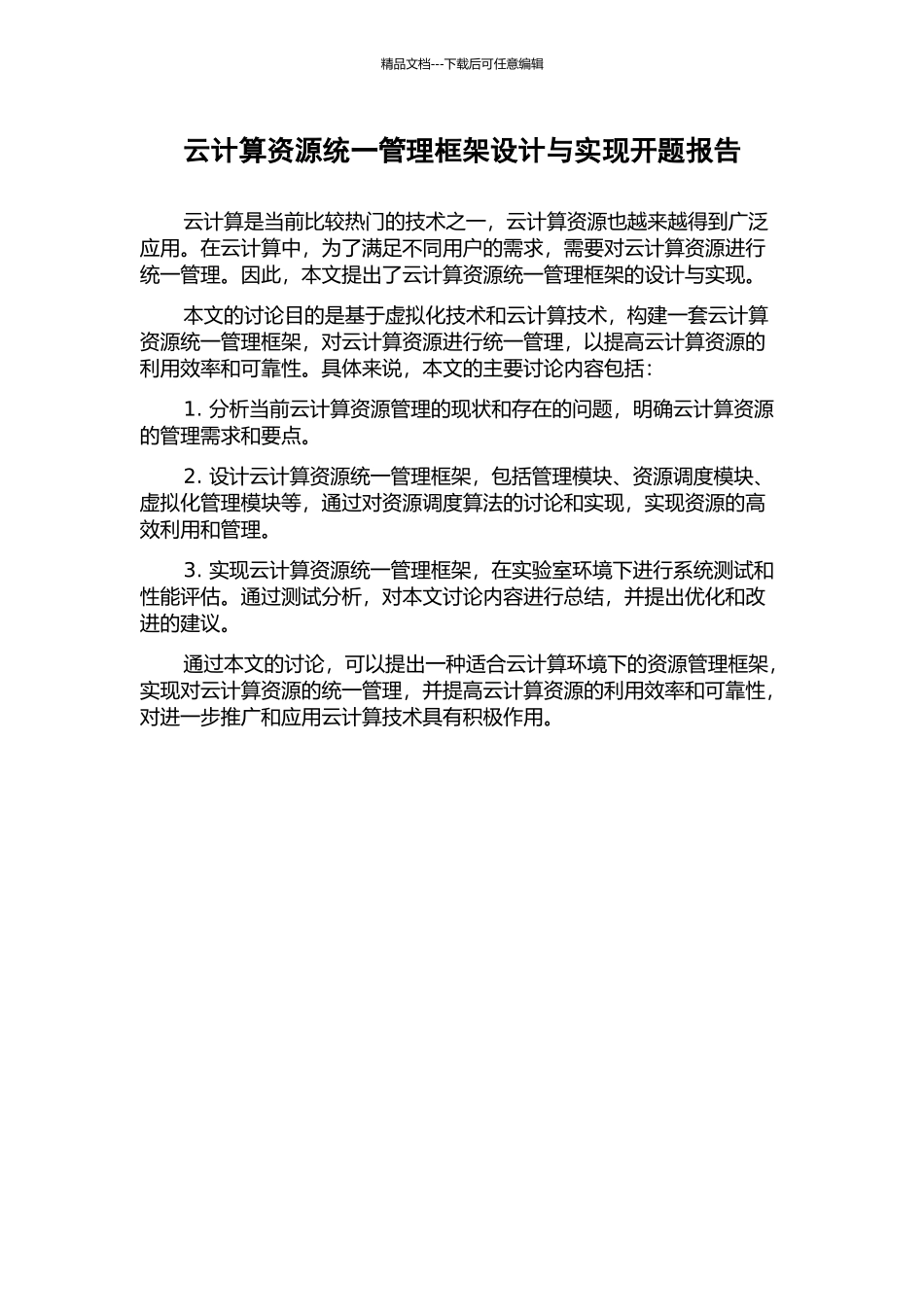 精品文档---下载后可任意编辑

云计算资源统一管理框架设计与实现开题报告

云计算是当前比较热门的技术之一，云计算资源也越来越得到广泛应用。在云计算中，为了满足不同用户的需求，需要对云计算资源进行统一管理。因此，本文提出了云计算资源统一管理框架的设计与实现。

本文的讨论目的是基于虚拟化技术和云计算技术，构建一套云计算资源统一管理框架，对云计算资源进行统一管理，以提高云计算资源的利用效率和可靠性。具体来说，本文的主要讨论内容包括：

1. 分析当前云计算资源管理的现状和存在的问题，明确云计算资源的管理需求和要点。

2. 设计云计算资源统一管理框架，包括管理模块、资源调度模块、虚拟化管理模块等，通过对资源调度算法的讨论和实现，实现资源的高效利用和管理。

3. 实现云计算资源统一管理框架，在实验室环境下进行系统测试和性能评估。通过测试分析，对本文讨论内容进行总结，并提出优化和改进的建议。

通过本文的讨论，可以提出一种适合云计算环境下的资源管理框架，实现对云计算资源的统一管理，并提高云计算资源的利用效率和可靠性，对进一步推广和应用云计算技术具有积极作用。